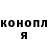 конопл
я